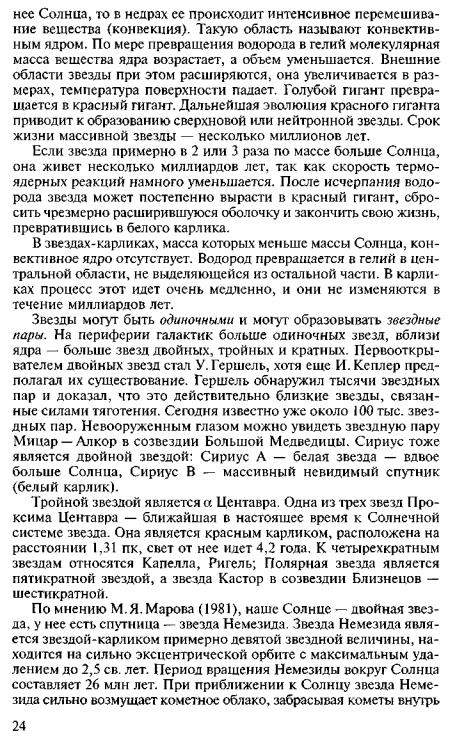 нее Солнца, то в недрах ее происходит интенсивное перемешивание вещества (конвекция). Такую область называют конвективным ядром. По мере превращения водорода в гелий молекулярная масса вещества ядра возрастает, а объем уменьшается. Внешние области звезды при этом расширяются, она увеличивается в размерах, температура поверхности падает. Голубой гигант превращается в красный гигант. Дальнейшая эволюция красного гиганта приводит к образованию сверхновой или нейтронной звезды. Срок жизни массивной звезды — несколько миллионов лет.

Если звезда примерно в 2 или 3 раза по массе больше Солнца, она живет несколько миллиардов лет, так как скорость термоядерных реакций намного уменьшается. После исчерпания водорода звезда может постепенно вырасти в красный гигант, сбросить чрезмерно расширившуюся оболочку и закончить свою жизнь, превратившись в белого карлика.

В звездах-карликах, масса которых меньше массы Солнца, конвективное ядро отсутствует. Водород превращается в гелий в центральной области, не выделяющейся из остальной части. В карликах процесс этот идет очень медленно, и они не изменяются в течение миллиардов лет.

Звезды могут быть одиночными и могут образовывать звездные пары. На периферии галактик больше одиночных звезд, вблизи ядра — больше звезд двойных, тройных и кратных. Первооткрывателем двойных звезд стал У. Гершель, хотя еще И. Кеплер предполагал их существование. Гершель обнаружил тысячи звездных пар и доказал, что это действительно близкие звезды, связанные силами тяготения. Сегодня известно уже около 100 тыс. звездных пар. Невооруженным глазом можно увидеть звездную пару Мицар — Алкор в созвездии Большой Медведицы. Сириус тоже является двойной звездой: Сириус А — белая звезда — вдвое больше Солнца, Сириус В — массивный невидимый спутник (белый карлик).

Тройной звездой является $\alpha$ Центавра. Одна из трех звезд Проксима Центавра — ближайшая в настоящее время к Солнечной системе звезда. Она является красным карликом, расположена на расстоянии 1,31 пк, свет от нее идет 4,2 года. К четырехкратным звездам относятся Капелла, Ригель; Полярная звезда является пятикратной звездой, а звезда Кастор в созвездии Близнецов — шестикратной.

По мнению М. Я. Марова (1981), наше Солнце — двойная звезда, у нее есть спутница — звезда Немезида. Звезда Немезида является звездой-карликом примерно девятой звездной величины, находится на сильно эксцентрической орбите с максимальным удалением до 2,5 св. лет. Период вращения Немезиды вокруг Солнца составляет 26 млн лет. При приближении к Солнцу звезда Немезида сильно возмущает кометное облако, забрасывая кометы внутрь

24